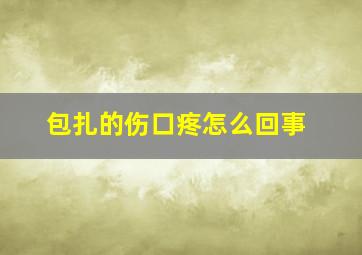 包扎的伤口疼怎么回事